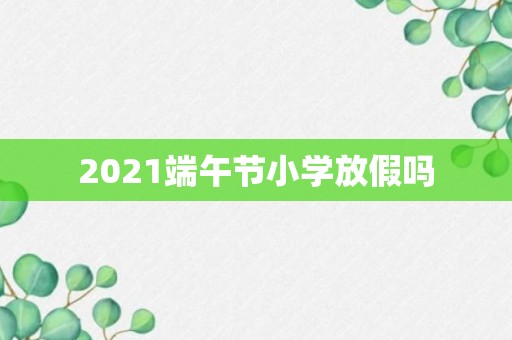 2021端午节小学放假吗